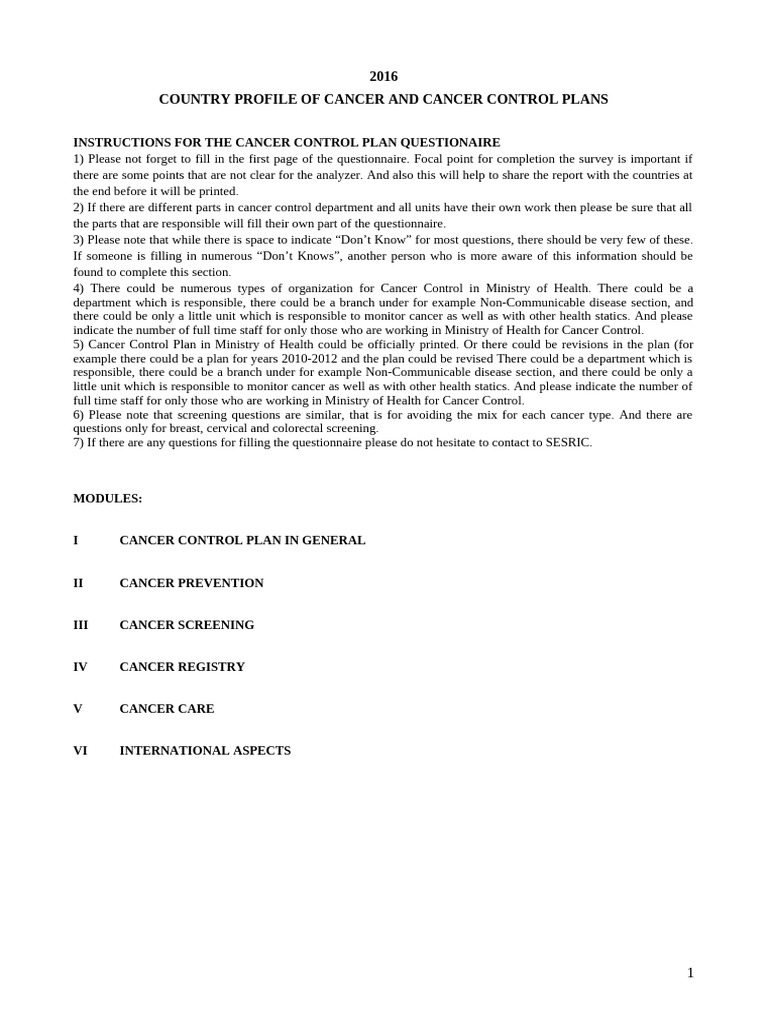 2016

COUNTRY PROFILE OF CANCER AND CANCER CONTROL PLANS

INSTRUCTIONS FOR THE CANCER CONTROL PLAN QUESTIONAIRE

1) Please not forget to fill in the first page of the questionnaire. Focal point for completion the survey is important if there are some points that are not clear for the analyzer. And also this will help to share the report with the countries at the end before it will be printed.

2) If there are different parts in cancer control department and all units have their own work then please be sure that all the parts that are responsible will fill their own part of the questionnaire.

3) Please note that while there is space to indicate "Don't Know" for most questions, there should be very few of these. If someone is filling in numerous "Don't Knows", another person who is more aware of this information should be found to complete this section.

4) There could be numerous types of organization for Cancer Control in Ministry of Health. There could be a department which is responsible, there could be a branch under for example Non-Communicable disease section, and there could be only a little unit which is responsible to monitor cancer as well as with other health statics. And please indicate the number of full time staff for only those who are working in Ministry of Health for Cancer Control.

5) Cancer Control Plan in Ministry of Health could be officially printed. Or there could be revisions in the plan (for example there could be a plan for years 2010-2012 and the plan could be revised There could be a department which is responsible, there could be a branch under for example Non-Communicable disease section, and there could be only a little unit which is responsible to monitor cancer as well as with other health statics. And please indicate the number of full time staff for only those who are working in Ministry of Health for Cancer Control.

6) Please note that screening questions are similar, that is for avoiding the mix for each cancer type. And there are questions only for breast, cervical and colorectal screening.

7) If there are any questions for filling the questionnaire please do not hesitate to contact to SESRIC.

MODULES:

I CANCER CONTROL PLAN IN GENERAL

II CANCER PREVENTION

III CANCER SCREENING

IV CANCER REGISTRY

V CANCER CARE

VI INTERNATIONAL ASPECTS

1